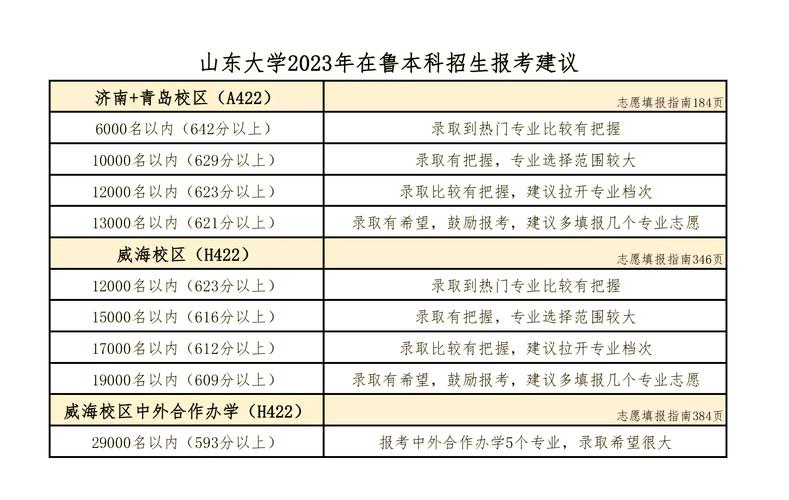 山东大学2023年在鲁本科招生报考建议

| 济南+青岛校区（A422） | 志愿填报指南184页 |
|---|---|
| 6000名以内（642分以上） | 录取到热门专业比较有把握 |
| 10000名以内（629分以上） | 录取有把握，专业选择范围较大 |
| 12000名以内（623分以上） | 录取比较有把握，建议拉开专业档次 |
| 13000名以内（621分以上） | 录取有希望，鼓励报考，建议多填报几个专业志愿 |
| 威海校区（H422） | 志愿填报指南346页 |
| 12000名以内（623分以上） | 录取到热门专业比较有把握 |
| 15000名以内（616分以上） | 录取有把握，专业选择范围较大 |
| 17000名以内（612分以上） | 录取比较有把握，建议拉开专业档次 |
| 19000名以内（609分以上） | 录取有希望，鼓励报考，建议多填报几个专业志愿 |
| 威海校区中外合作办学（H422） | 志愿填报指南384页 |
| 29000名以内（593分以上） | 报考中外合作办学5个专业，录取希望很大 |